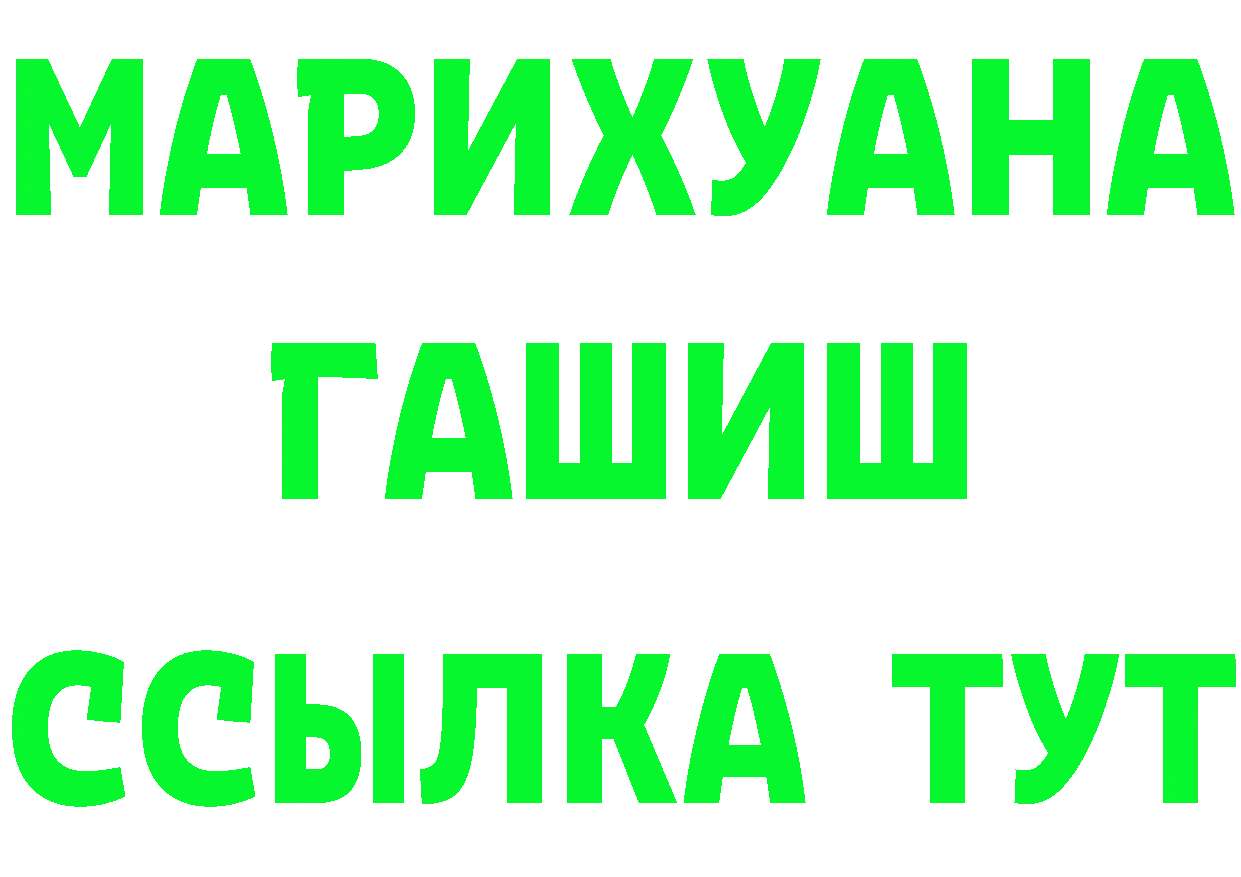 МАРИХУАНА
ГАШИШ
ССЫЛКА ТУТ